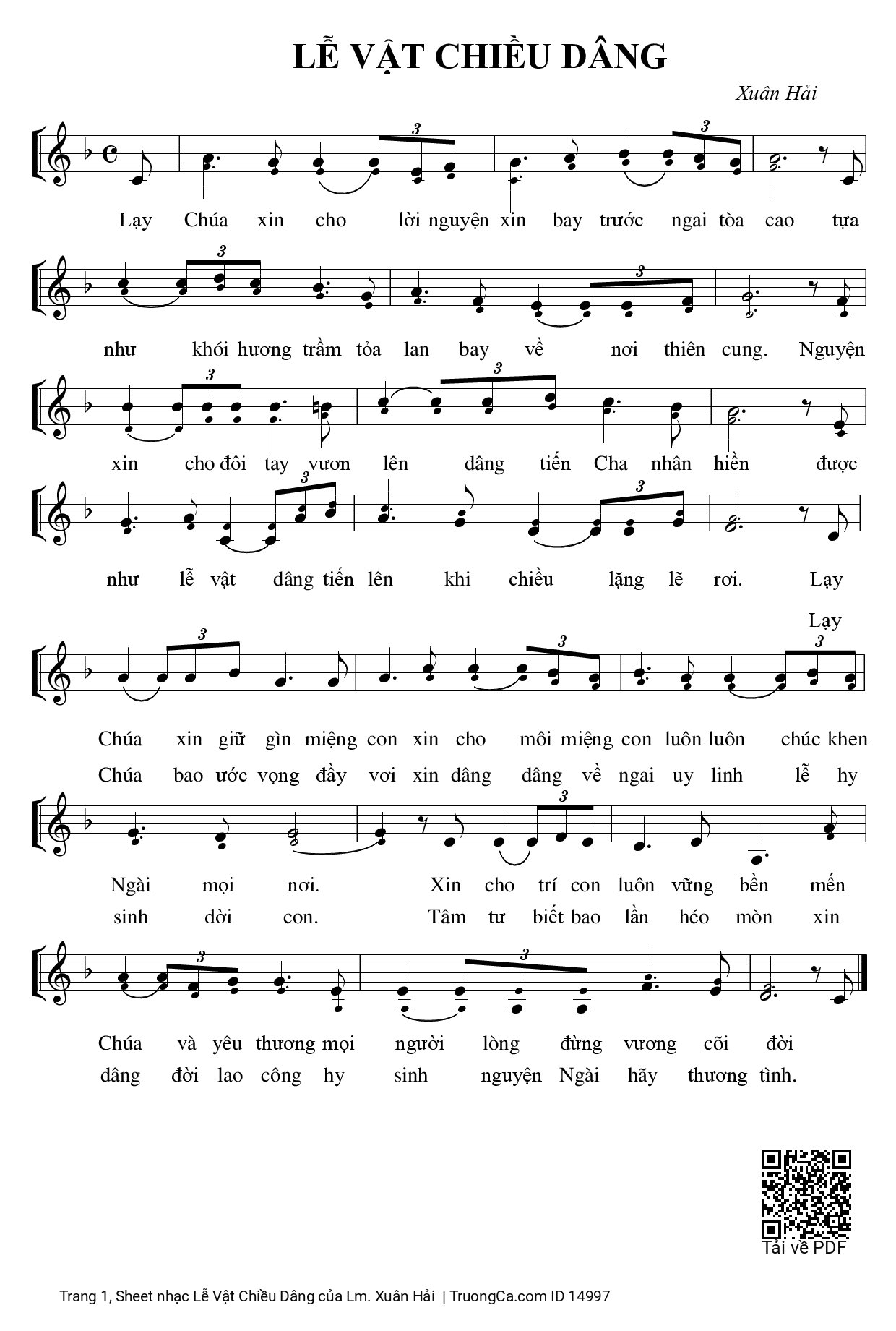 LỄ VẬT CHIỀU DÂNG

Xuân Hải

Lạy Chúa xin cho lời nguyện xin bay trước ngai tòa cao tựa

như khói hương trầm tỏa lan bay về nơi thiên cung. Nguyện

xin cho đôi tay vươn lên dâng tiến Cha nhân hiền được

như lễ vật dâng tiến lên khi chiều lặng lẽ rơi. Lạy

Lạy

Chúa xin giữ gìn miệng con xin cho môi miệng con luôn luôn chúc khen
Chúa bao ước vọng đầy vơi xin dâng dâng về ngai uy linh lễ hy

Ngài mọi nơi. Xin cho trí con luôn vững bền mến
sinh đời con. Tâm tư biết bao lần héo mòn xin

Chúa và yêu thương mọi người lòng đừng vương cõi đời
dâng đời lao công hy sinh nguyện Ngài hãy thương tình.

Tải về PDF

Trang 1, Sheet nhạc Lễ Vật Chiều Dâng của Lm. Xuân Hải | TruongCa.com ID 14997